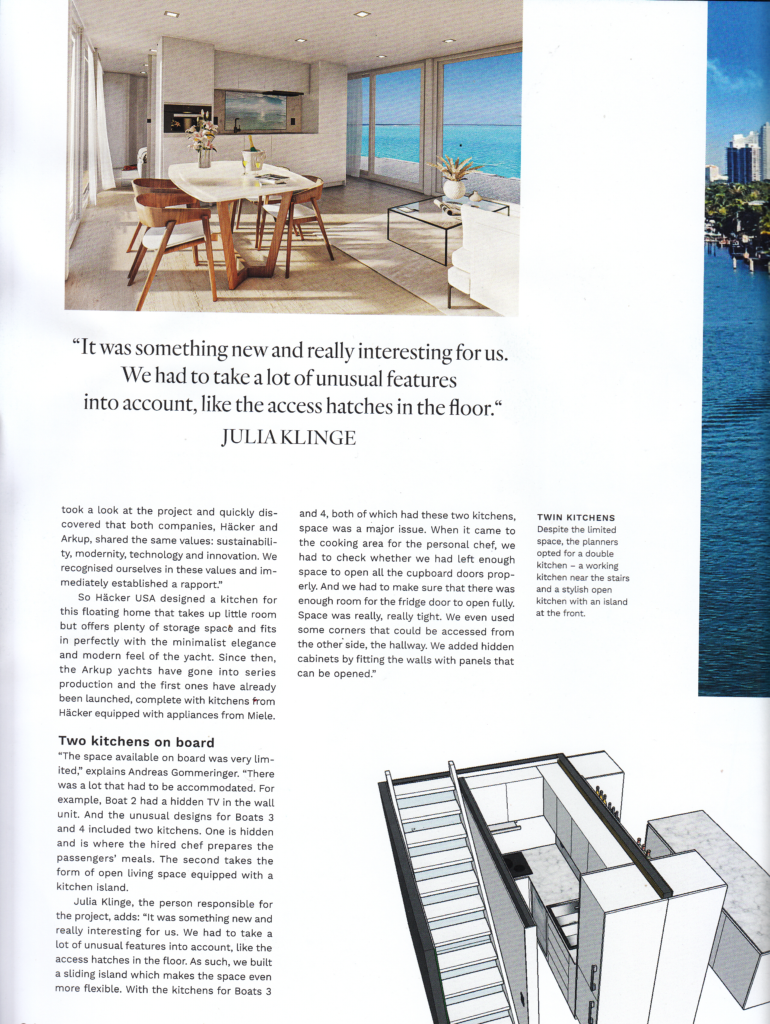 "It was something new and really interesting for us. We had to take a lot of unusual features into account, like the access hatches in the floor."
JULIA KLINGE

took a look at the project and quickly discovered that both companies, Häcker and Arkup, shared the same values: sustainability, modernity, technology and innovation. We recognised ourselves in these values and immediately established a rapport."

So Häcker USA designed a kitchen for this floating home that takes up little room but offers plenty of storage space and fits in perfectly with the minimalist elegance and modern feel of the yacht. Since then, the Arkup yachts have gone into series production and the first ones have already been launched, complete with kitchens from Häcker equipped with appliances from Miele.

Two kitchens on board
"The space available on board was very limited," explains Andreas Gommeringer. "There was a lot that had to be accommodated. For example, Boat 2 had a hidden TV in the wall unit. And the unusual designs for Boats 3 and 4 included two kitchens. One is hidden and is where the hired chef prepares the passengers' meals. The second takes the form of open living space equipped with a kitchen island.

Julia Klinge, the person responsible for the project, adds: "It was something new and really interesting for us. We had to take a lot of unusual features into account, like the access hatches in the floor. As such, we built a sliding island which makes the space even more flexible. With the kitchens for Boats 3 and 4, both of which had these two kitchens, space was a major issue. When it came to the cooking area for the personal chef, we had to check whether we had left enough space to open all the cupboard doors properly. And we had to make sure that there was enough room for the fridge door to open fully. Space was really, really tight. We even used some corners that could be accessed from the other side, the hallway. We added hidden cabinets by fitting the walls with panels that can be opened."

TWIN KITCHENS
Despite the limited space, the planners opted for a double kitchen – a working kitchen near the stairs and a stylish open kitchen with an island at the front.